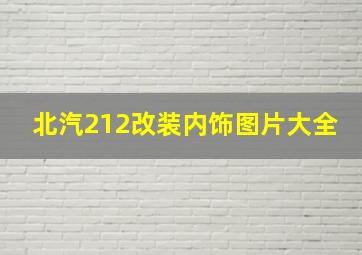 北汽212改装内饰图片大全